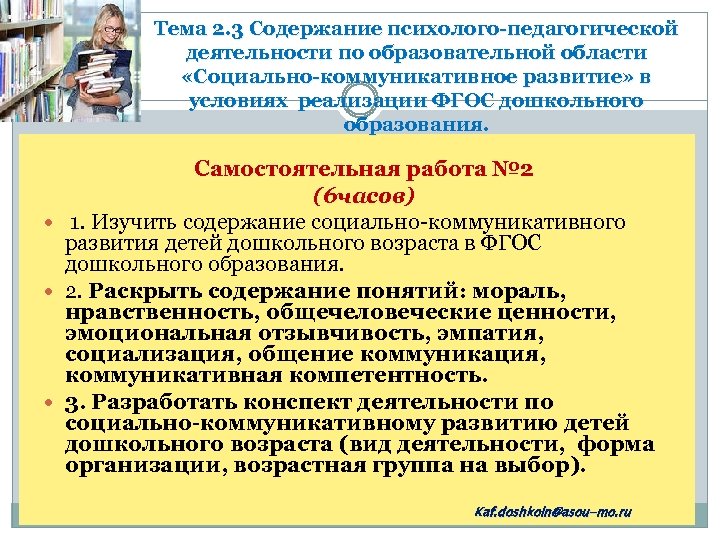 Тема 2.3 Содержание психолого-педагогической деятельности по образовательной области «Социально-коммуникативное развитие» в условиях реализации ФГОС дошкольного образования.

Самостоятельная работа №2
(6часов)

• 1. Изучить содержание социально-коммуникативного развития детей дошкольного возраста в ФГОС дошкольного образования.
• 2. Раскрыть содержание понятий: мораль, нравственность, общечеловеческие ценности, эмоциональная отзывчивость, эмпатия, социализация, общение коммуникация, коммуникативная компетентность.
• 3. Разработать конспект деятельности по социально-коммуникативному развитию детей дошкольного возраста (вид деятельности, форма организации, возрастная группа на выбор).

Kaf.doshkoln@asou-mo.ru